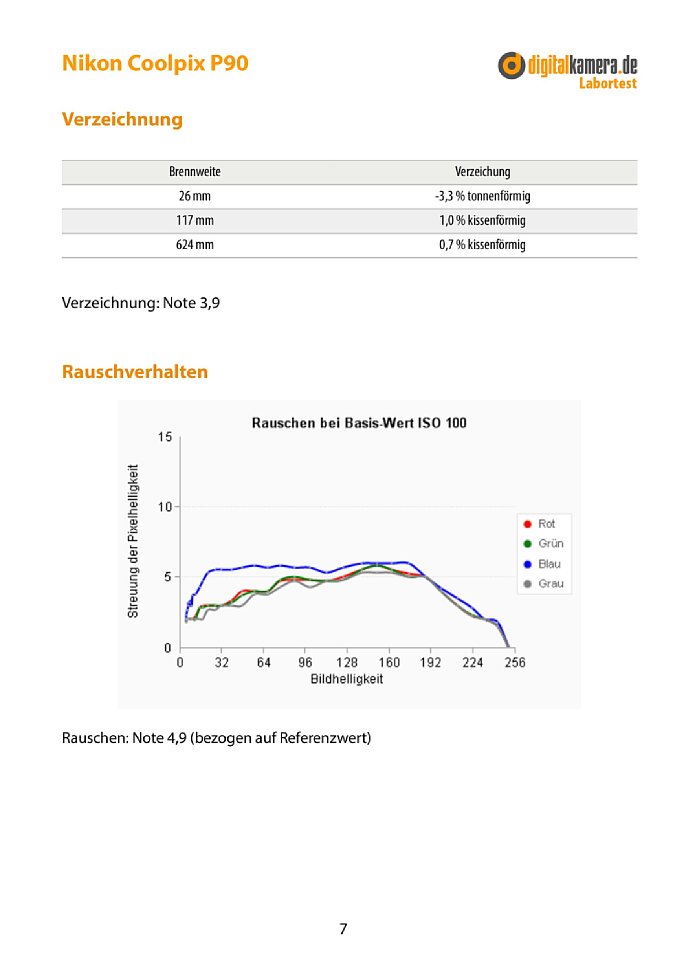 Nikon Coolpix P90

digitalkamera.de
Labortest

Verzeichnung

| Brennweite | Verzeichung |
|---|---|
| 26 mm | -3,3 % tonnenförmig |
| 117 mm | 1,0 % kissenförmig |
| 624 mm | 0,7 % kissenförmig |

Verzeichnung: Note 3,9

Rauschverhalten

Rauschen bei Basis-Wert ISO 100

Streuung der Pixelhelligkeit

15
10
5
0

0 32 64 96 128 160 192 224 256

Bildhelligkeit

Rot
Grün
Blau
Grau

Rauschen: Note 4,9 (bezogen auf Referenzwert)

7